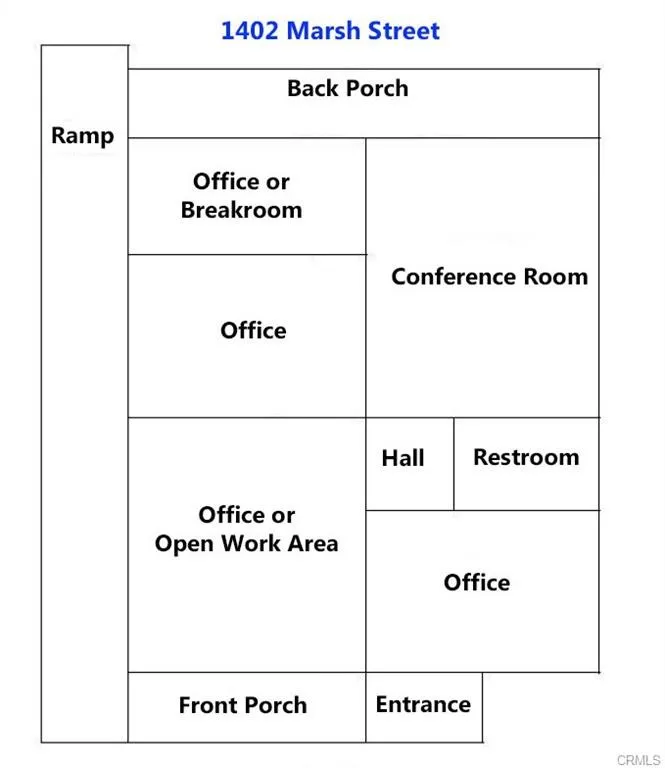 1402 Marsh Street

Back Porch

Ramp

Office or Breakroom

Conference Room

Office

Hall

Restroom

Office or Open Work Area

Office

Front Porch

Entrance

CRMLS